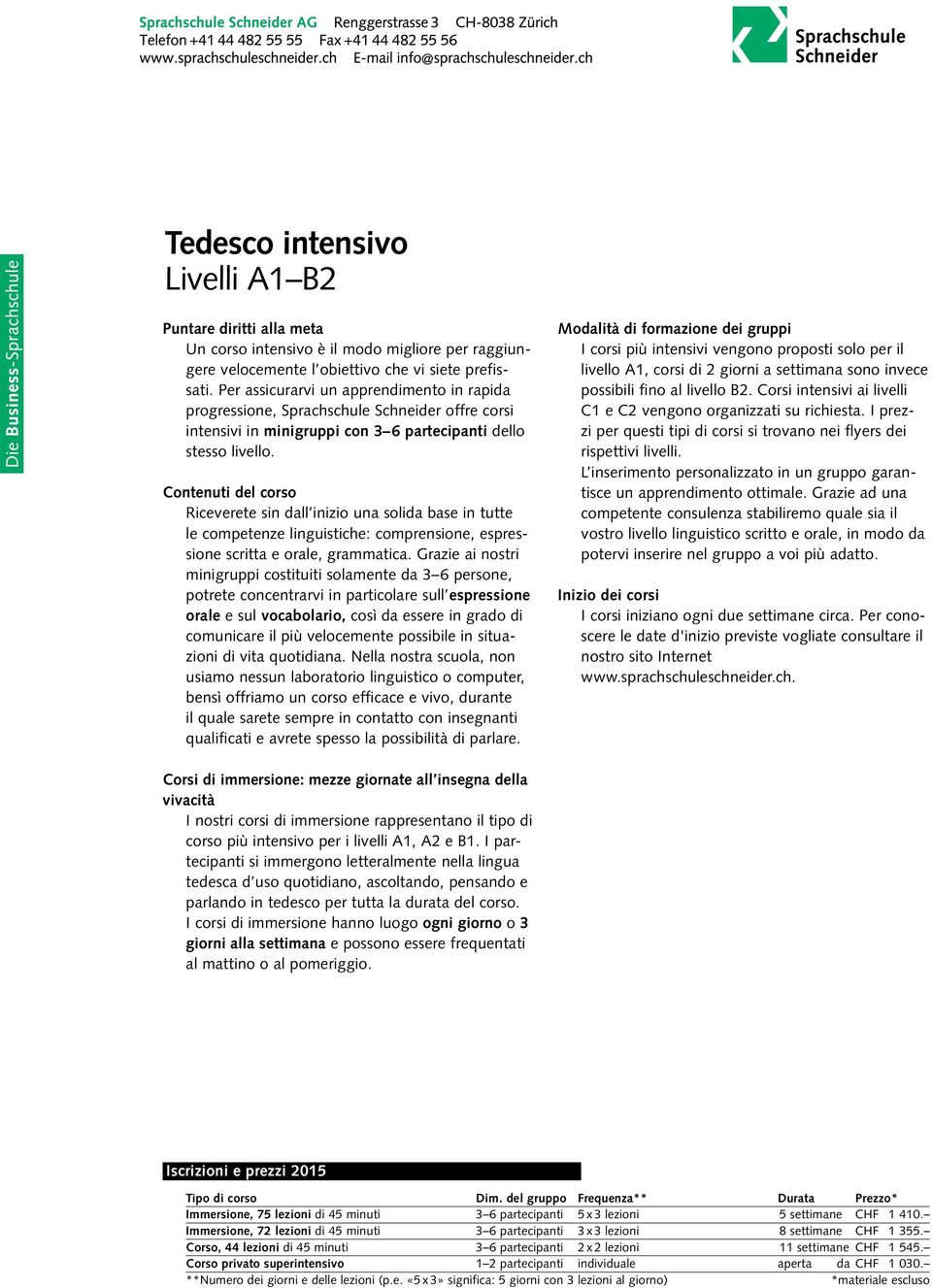 Sprachschule Schneider AG Renggerstrasse 3 CH-8038 Zürich
Telefon +41 44 482 55 55 Fax +41 44 482 55 56
www.sprachschuleschneider.ch E-mail info@sprachschuleschneider.ch

Sprachschule Schneider

Die Business-Sprachschule

Tedesco intensivo
Livelli A1–B2

Puntare diritti alla meta
Un corso intensivo è il modo migliore per raggiungere velocemente l'obiettivo che vi siete prefissati. Per assicurarvi un apprendimento in rapida progressione, Sprachschule Schneider offre corsi intensivi in minigruppi con 3–6 partecipanti dello stesso livello.

Contenuti del corso
Riceverete sin dall'inizio una solida base in tutte le competenze linguistiche: comprensione, espressione scritta e orale, grammatica. Grazie ai nostri minigruppi costituiti solamente da 3–6 persone, potrete concentrarvi in particolare sull'espressione orale e sul vocabolario, così da essere in grado di comunicare il più velocemente possibile in situazioni di vita quotidiana. Nella nostra scuola, non usiamo nessun laboratorio linguistico o computer, bensì offriamo un corso efficace e vivo, durante il quale sarete sempre in contatto con insegnanti qualificati e avrete spesso la possibilità di parlare.

Corsi di immersione: mezze giornate all'insegna della vivacità
I nostri corsi di immersione rappresentano il tipo di corso più intensivo per i livelli A1, A2 e B1. I partecipanti si immergono letteralmente nella lingua tedesca d'uso quotidiano, ascoltando, pensando e parlando in tedesco per tutta la durata del corso. I corsi di immersione hanno luogo ogni giorno o 3 giorni alla settimana e possono essere frequentati al mattino o al pomeriggio.

Modalità di formazione dei gruppi
I corsi più intensivi vengono proposti solo per il livello A1, corsi di 2 giorni a settimana sono invece possibili fino al livello B2. Corsi intensivi ai livelli C1 e C2 vengono organizzati su richiesta. I prezzi per questi tipi di corsi si trovano nei flyers dei rispettivi livelli.
L'inserimento personalizzato in un gruppo garantisce un apprendimento ottimale. Grazie ad una competente consulenza stabiliremo quale sia il vostro livello linguistico scritto e orale, in modo da potervi inserire nel gruppo a voi più adatto.

Inizio dei corsi
I corsi iniziano ogni due settimane circa. Per conoscere le date d'inizio previste vogliate consultare il nostro sito Internet www.sprachschuleschneider.ch.

Iscrizioni e prezzi 2015

| Tipo di corso | Dim. del gruppo | Frequenza** | Durata | Prezzo* |
|---|---|---|---|---|
| Immersione, 75 lezioni di 45 minuti | 3–6 partecipanti | 5 x 3 lezioni | 5 settimane | CHF 1 410.– |
| Immersione, 72 lezioni di 45 minuti | 3–6 partecipanti | 3 x 3 lezioni | 8 settimane | CHF 1 355.– |
| Corso, 44 lezioni di 45 minuti | 3–6 partecipanti | 2 x 2 lezioni | 11 settimane | CHF 1 545.– |
| Corso privato superintensivo | 1–2 partecipanti | individuale | aperta | da CHF 1 030.– |

**Numero dei giorni e delle lezioni (p.e. «5 x 3» significa: 5 giorni con 3 lezioni al giorno) *materiale escluso